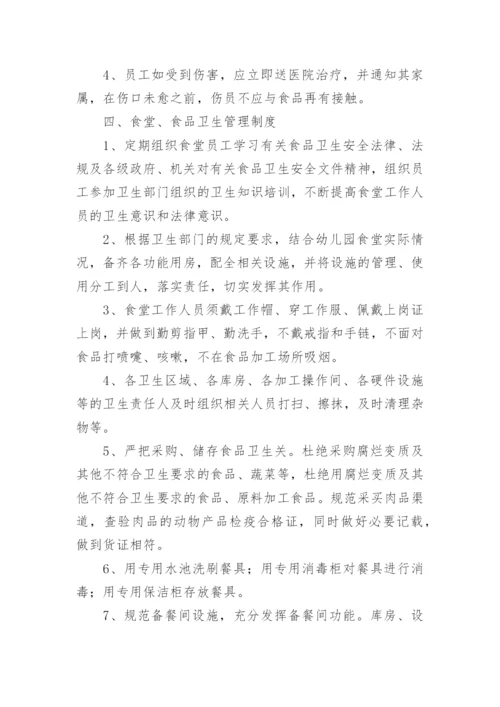 4、员工如受到伤害，应立即送医院治疗，并通知其家属，在伤口未愈之前，伤员不应与食品再有接触。

四、食堂、食品卫生管理制度

1、定期组织食堂员工学习有关食品卫生安全法律、法规及各级政府、机关对有关食品卫生安全文件精神，组织员工参加卫生部门组织的卫生知识培训，不断提高食堂工作人员的卫生意识和法律意识。

2、根据卫生部门的规定要求，结合幼儿园食堂实际情况，备齐各功能用房，配全相关设施，并将设施的管理、使用分工到人，落实责任，切实发挥其作用。

3、食堂工作人员须戴工作帽、穿工作服、佩戴上岗证上岗，并做到勤剪指甲、勤洗手，不戴戒指和手链，不面对食品打喷嚏、咳嗽，不在食品加工场所吸烟。

4、各卫生区域、各库房、各加工操作间、各硬件设施等的卫生责任人及时组织相关人员打扫、擦抹，及时清理杂物等。

5、严把采购、储存食品卫生关。杜绝采购腐烂变质及其他不符合卫生要求的食品、蔬菜等，杜绝用腐烂变质及其他不符合卫生要求的食品、原料加工食品。规范采买肉品渠道，查验肉品的动物产品检疫合格证，同时做好必要记载，做到货证相符。

6、用专用水池洗刷餐具；用专用消毒柜对餐具进行消毒；用专用保洁柜存放餐具。

7、规范备餐间设施，充分发挥备餐间功能。库房、设